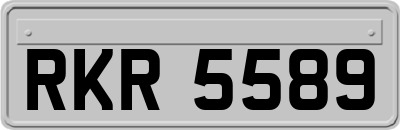 RKR 5589